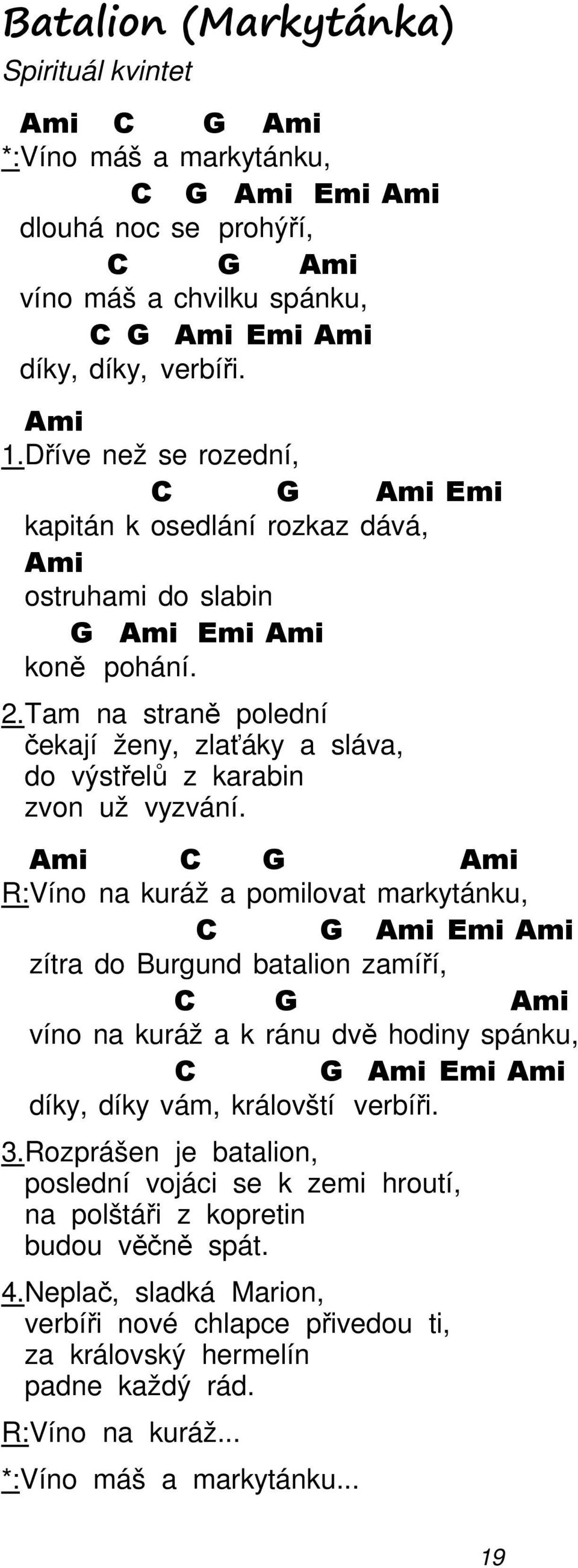 Batalion (Markytánka)
Spirituál kvintet

Ami C G Ami
*:Víno máš a markytánku,
C G Ami Emi Ami
dlouhá noc se prohýří,
C G Ami
víno máš a chvilku spánku,
C G Ami Emi Ami
díky, díky, verbíři.

Ami
1.Dříve než se rozední,
C G Ami Emi
kapitán k osedlání rozkaz dává,
Ami
ostruhami do slabin
G Ami Emi Ami
koně pohání.

2.Tam na straně polední
čekají ženy, zlaťáky a sláva,
do výstřelů z karabin
zvon už vyzvání.

Ami C G Ami
R:Víno na kuráž a pomilovat markytánku,
C G Ami Emi Ami
zítra do Burgund batalion zamíří,
C G Ami
víno na kuráž a k ránu dvě hodiny spánku,
C G Ami Emi Ami
díky, díky vám, královští verbíři.

3.Rozprášen je batalion,
poslední vojáci se k zemi hroutí,
na polštáři z kopretin
budou věčně spát.

4.Neplač, sladká Marion,
verbíři nové chlapce přivedou ti,
za královský hermelín
padne každý rád.

R:Víno na kuráž...

*:Víno máš a markytánku...

19